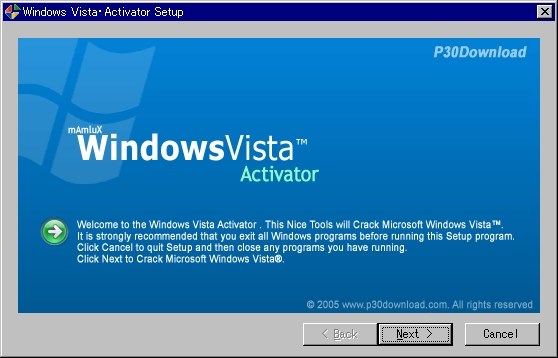 Windows Vista• Activator Setup

P30Download

mAmluX
WindowsVista™
Activator

Welcome to the Windows Vista Activator . This Nice Tools will Crack Microsoft Windows Vista™.
It is strongly recommended that you exit all Windows programs before running this Setup program.
Click Cancel to quit Setup and then close any programs you have running.
Click Next to Crack Microsoft Windows Vista®.

© 2005 www.p30download.com. All rights reserved

< Back
Next >
Cancel